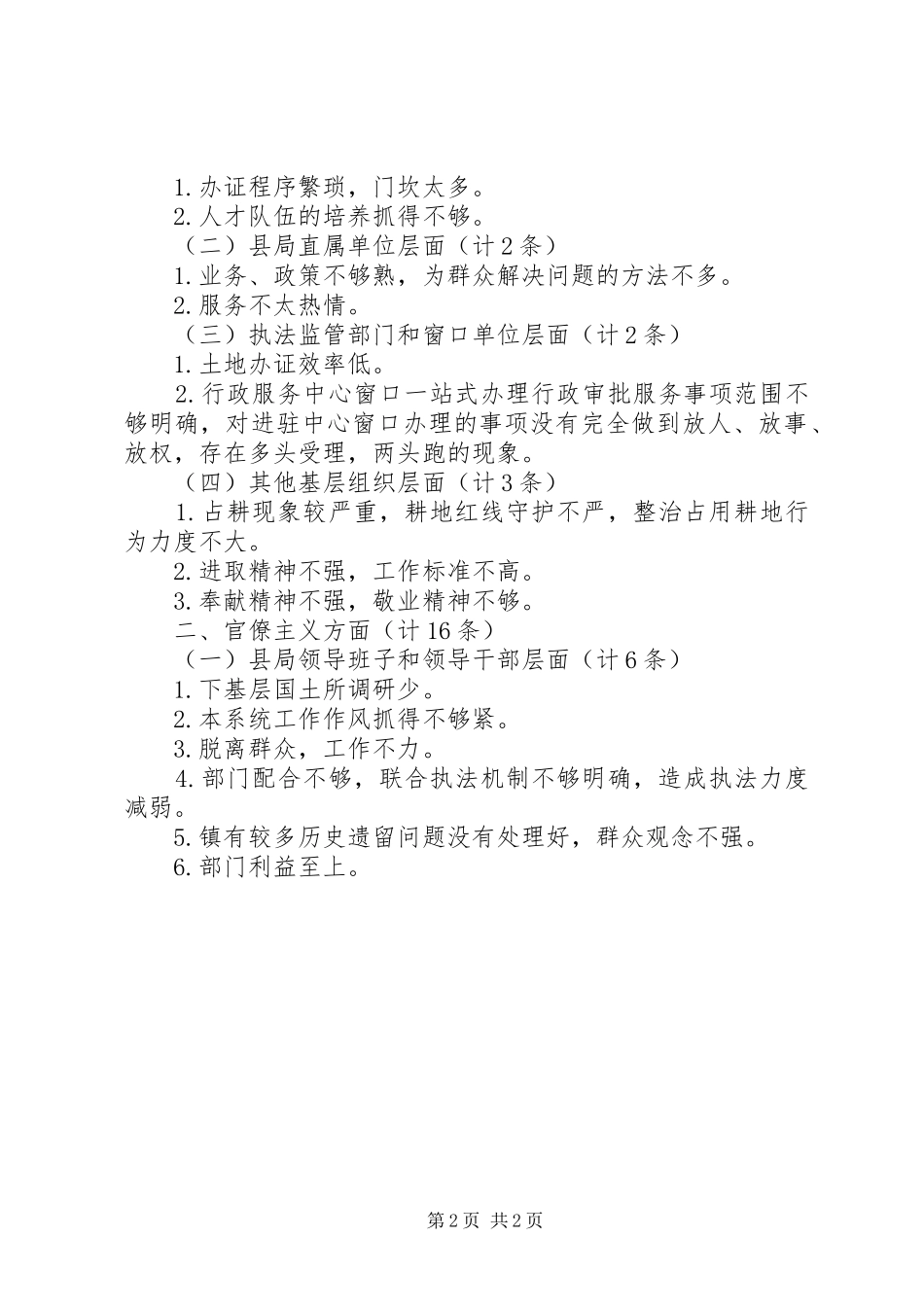 1.办证程序繁琐，门坎太多。

2.人才队伍的培养抓得不够。

（二）县局直属单位层面（计2条）

1.业务、政策不够熟，为群众解决问题的方法不多。

2.服务不太热情。

（三）执法监管部门和窗口单位层面（计2条）

1.土地办证效率低。

2.行政服务中心窗口一站式办理行政审批服务事项范围不够明确，对进驻中心窗口办理的事项没有完全做到放人、放事、放权，存在多头受理，两头跑的现象。

（四）其他基层组织层面（计3条）

1.占耕现象较严重，耕地红线守护不严，整治占用耕地行为力度不大。

2.进取精神不强，工作标准不高。

3.奉献精神不强，敬业精神不够。

二、官僚主义方面（计16条）

（一）县局领导班子和领导干部层面（计6条）

1.下基层国土所调研少。

2.本系统工作作风抓得不够紧。

3.脱离群众，工作不力。

4.部门配合不够，联合执法机制不够明确，造成执法力度减弱。

5.镇有较多历史遗留问题没有处理好，群众观念不强。

6.部门利益至上。

第2页 共2页